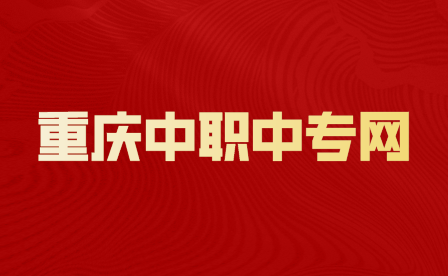 重庆中职中专网